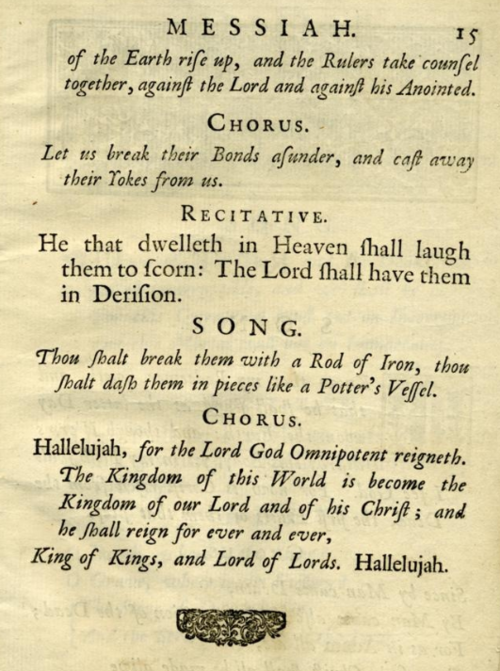 MESSIAH. 15

of the Earth riſe up, and the Rulers take counſel together, againſt the Lord and againſt his Anointed.

CHORUS.

Let us break their Bonds aſunder, and caſt away their Yokes from us.

RECITATIVE.

He that dwelleth in Heaven ſhall laugh them to ſcorn: The Lord ſhall have them in Deriſion.

SONG.

Thou ſhalt break them with a Rod of Iron, thou ſhalt daſh them in pieces like a Potter's Veſſel.

CHORUS.

Hallelujah, for the Lord God Omnipotent reigneth. The Kingdom of this World is become the Kingdom of our Lord and of his Chriſt; and he ſhall reign for ever and ever,
King of Kings, and Lord of Lords. Hallelujah.